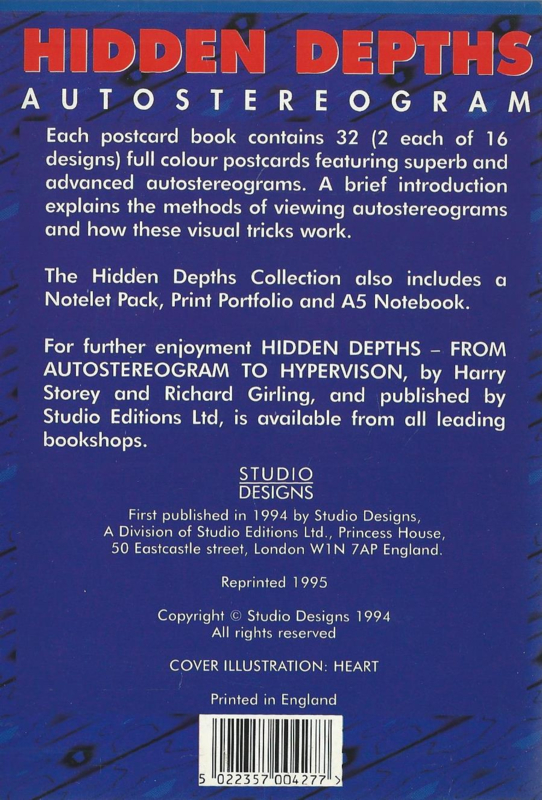 HIDDEN DEPTHS
AUTOSTEREOGRAM

Each postcard book contains 32 (2 each of 16 designs) full colour postcards featuring superb and advanced autostereograms. A brief introduction explains the methods of viewing autostereograms and how these visual tricks work.

The Hidden Depths Collection also includes a Notelet Pack, Print Portfolio and A5 Notebook.

For further enjoyment HIDDEN DEPTHS – FROM AUTOSTEREOGRAM TO HYPERVISON, by Harry Storey and Richard Girling, and published by Studio Editions Ltd, is available from all leading bookshops.

STUDIO
DESIGNS

First published in 1994 by Studio Designs,
A Division of Studio Editions Ltd., Princess House,
50 Eastcastle street, London W1N 7AP England.

Reprinted 1995

Copyright © Studio Designs 1994
All rights reserved

COVER ILLUSTRATION: HEART

Printed in England

5 022357 004277 >